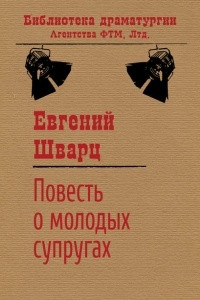 Библиотека драматургии
Агентства ФТМ, Лтд.

Евгений
Шварц

Повесть
о молодых
супругах